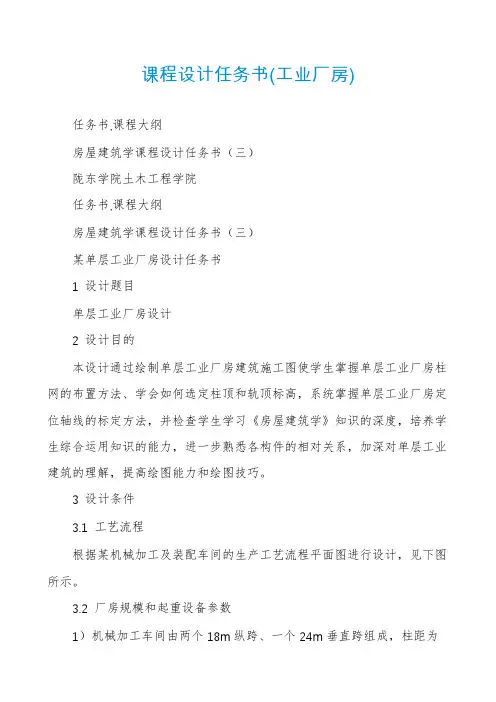 课程设计任务书(工业厂房)

任务书.课程大纲

房屋建筑学课程设计任务书（三）

陇东学院土木工程学院

任务书.课程大纲

房屋建筑学课程设计任务书（三）

某单层工业厂房设计任务书

1 设计题目

单层工业厂房设计

2 设计目的

本设计通过绘制单层工业厂房建筑施工图使学生掌握单层工业厂房柱网的布置方法、学会如何选定柱顶和轨顶标高，系统掌握单层工业厂房定位轴线的标定方法，并检查学生学习《房屋建筑学》知识的深度，培养学生综合运用知识的能力，进一步熟悉各构件的相对关系，加深对单层工业建筑的理解，提高绘图能力和绘图技巧。

3 设计条件

3.1 工艺流程

根据某机械加工及装配车间的生产工艺流程平面图进行设计，见下图所示。

3.2 厂房规模和起重设备参数

1）机械加工车间由两个 18m 纵跨、一个 24m 垂直跨组成，柱距为